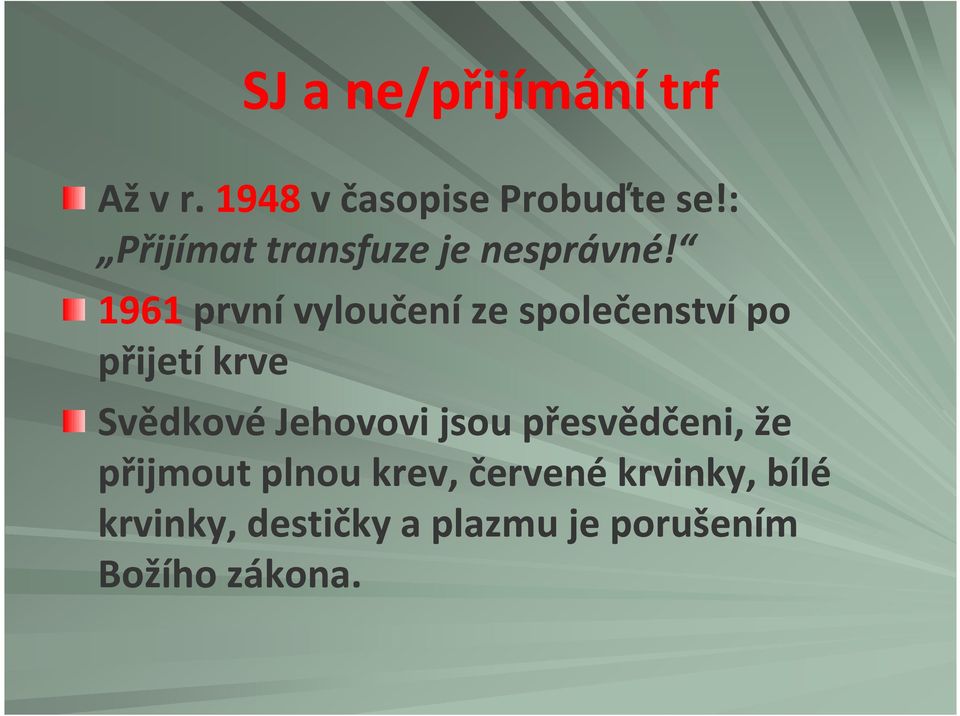 SJ a ne/přijímání trf

Až v r. 1948 v časopise Probuďte se!: „Přijímat transfuze je nesprávné!“

1961 první vyloučení ze společenství po přijetí krve

Svědkové Jehovovi jsou přesvědčeni, že přijmout plnou krev, červené krvinky, bílé krvinky, destičky a plazmu je porušením Božího zákona.